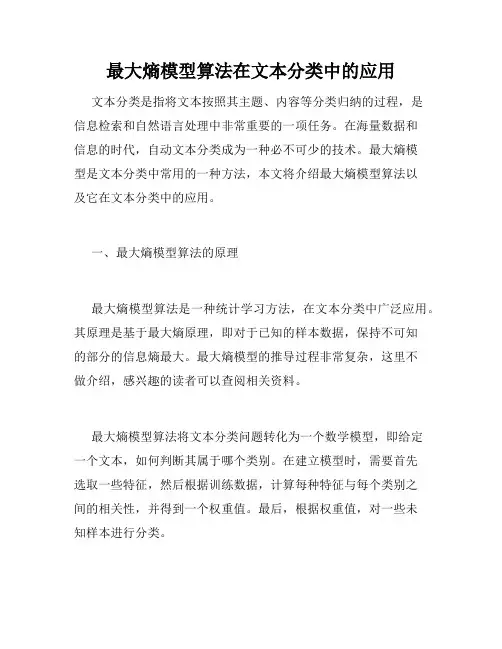 最大熵模型算法在文本分类中的应用

文本分类是指将文本按照其主题、内容等分类归纳的过程，是信息检索和自然语言处理中非常重要的一项任务。在海量数据和信息的时代，自动文本分类成为一种必不可少的技术。最大熵模型是文本分类中常用的一种方法，本文将介绍最大熵模型算法以及它在文本分类中的应用。

一、最大熵模型算法的原理

最大熵模型算法是一种统计学习方法，在文本分类中广泛应用。其原理是基于最大熵原理，即对于已知的样本数据，保持不可知的部分的信息熵最大。最大熵模型的推导过程非常复杂，这里不做介绍，感兴趣的读者可以查阅相关资料。

最大熵模型算法将文本分类问题转化为一个数学模型，即给定一个文本，如何判断其属于哪个类别。在建立模型时，需要首先选取一些特征，然后根据训练数据，计算每种特征与每个类别之间的相关性，并得到一个权重值。最后，根据权重值，对一些未知样本进行分类。